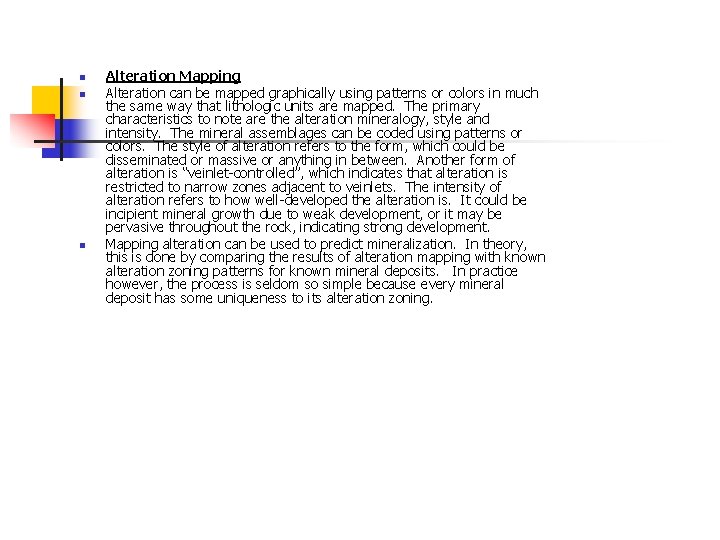 Alteration Mapping

Alteration can be mapped graphically using patterns or colors in much the same way that lithologic units are mapped. The primary characteristics to note are the alteration mineralogy, style and intensity. The mineral assemblages can be coded using patterns or colors. The style of alteration refers to the form, which could be disseminated or massive or anything in between. Another form of alteration is "veinlet-controlled", which indicates that alteration is restricted to narrow zones adjacent to veinlets. The intensity of alteration refers to how well-developed the alteration is. It could be incipient mineral growth due to weak development, or it may be pervasive throughout the rock, indicating strong development.

Mapping alteration can be used to predict mineralization. In theory, this is done by comparing the results of alteration mapping with known alteration zoning patterns for known mineral deposits. In practice however, the process is seldom so simple because every mineral deposit has some uniqueness to its alteration zoning.